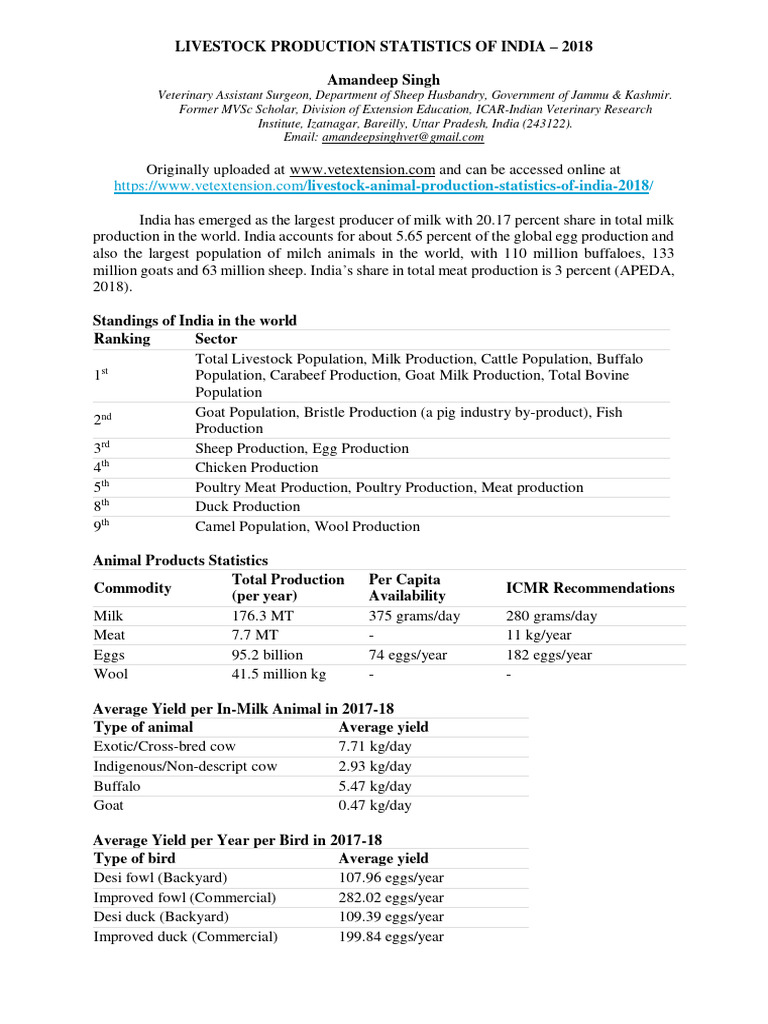 LIVESTOCK PRODUCTION STATISTICS OF INDIA – 2018

Amandeep Singh
Veterinary Assistant Surgeon, Department of Sheep Husbandry, Government of Jammu & Kashmir.
Former MVSc Scholar, Division of Extension Education, ICAR-Indian Veterinary Research Institute, Izatnagar, Bareilly, Uttar Pradesh, India (243122).
Email: amandeepsinghvet@gmail.com

Originally uploaded at www.vetextension.com and can be accessed online at https://www.vetextension.com/livestock-animal-production-statistics-of-india-2018/

India has emerged as the largest producer of milk with 20.17 percent share in total milk production in the world. India accounts for about 5.65 percent of the global egg production and also the largest population of milch animals in the world, with 110 million buffaloes, 133 million goats and 63 million sheep. India's share in total meat production is 3 percent (APEDA, 2018).

Standings of India in the world

| Ranking | Sector |
|---|---|
| $1^{st}$ | Total Livestock Population, Milk Production, Cattle Population, Buffalo Population, Carabeef Production, Goat Milk Production, Total Bovine Population |
| $2^{nd}$ | Goat Population, Bristle Production (a pig industry by-product), Fish Production |
| $3^{rd}$ | Sheep Production, Egg Production |
| $4^{th}$ | Chicken Production |
| $5^{th}$ | Poultry Meat Production, Poultry Production, Meat production |
| $8^{th}$ | Duck Production |
| $9^{th}$ | Camel Population, Wool Production |

Animal Products Statistics

| Commodity | Total Production (per year) | Per Capita Availability | ICMR Recommendations |
|---|---|---|---|
| Milk | 176.3 MT | 375 grams/day | 280 grams/day |
| Meat | 7.7 MT | - | 11 kg/year |
| Eggs | 95.2 billion | 74 eggs/year | 182 eggs/year |
| Wool | 41.5 million kg | - | - |

Average Yield per In-Milk Animal in 2017-18

| Type of animal | Average yield |
|---|---|
| Exotic/Cross-bred cow | 7.71 kg/day |
| Indigenous/Non-descript cow | 2.93 kg/day |
| Buffalo | 5.47 kg/day |
| Goat | 0.47 kg/day |

Average Yield per Year per Bird in 2017-18

| Type of bird | Average yield |
|---|---|
| Desi fowl (Backyard) | 107.96 eggs/year |
| Improved fowl (Commercial) | 282.02 eggs/year |
| Desi duck (Backyard) | 109.39 eggs/year |
| Improved duck (Commercial) | 199.84 eggs/year |